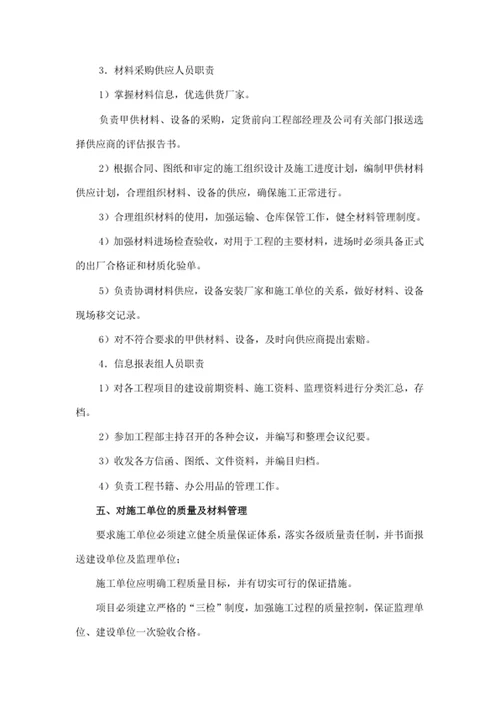 3．材料采购供应人员职责

1）掌握材料信息，优选供货厂家。

负责甲供材料、设备的采购，定货前向工程部经理及公司有关部门报送选择供应商的评估报告书。

2）根据合同、图纸和审定的施工组织设计及施工进度计划，编制甲供材料供应计划，合理组织材料、设备的供应，确保施工正常进行。

3）合理组织材料的使用，加强运输、仓库保管工作，健全材料管理制度。

4）加强材料进场检查验收，对用于工程的主要材料，进场时必须具备正式的出厂合格证和材质化验单。

5）负责协调材料供应，设备安装厂家和施工单位的关系，做好材料、设备现场移交记录。

6）对不符合要求的甲供材料、设备，及时向供应商提出索赔。

4．信息报表组人员职责

1）对各工程项目的建设前期资料、施工资料、监理资料进行分类汇总，存档。

2）参加工程部主持召开的各种会议，并编写和整理会议纪要。

3）收发各方信函、图纸、文件资料，并编目归档。

4）负责工程书籍、办公用品的管理工作。

五、对施工单位的质量及材料管理

要求施工单位必须建立健全质量保证体系，落实各级质量责任制，并书面报送建设单位及监理单位；

施工单位应明确工程质量目标，并有切实可行的保证措施。

项目必须建立严格的“三检”制度，加强施工过程的质量控制，保证监理单位、建设单位一次验收合格。